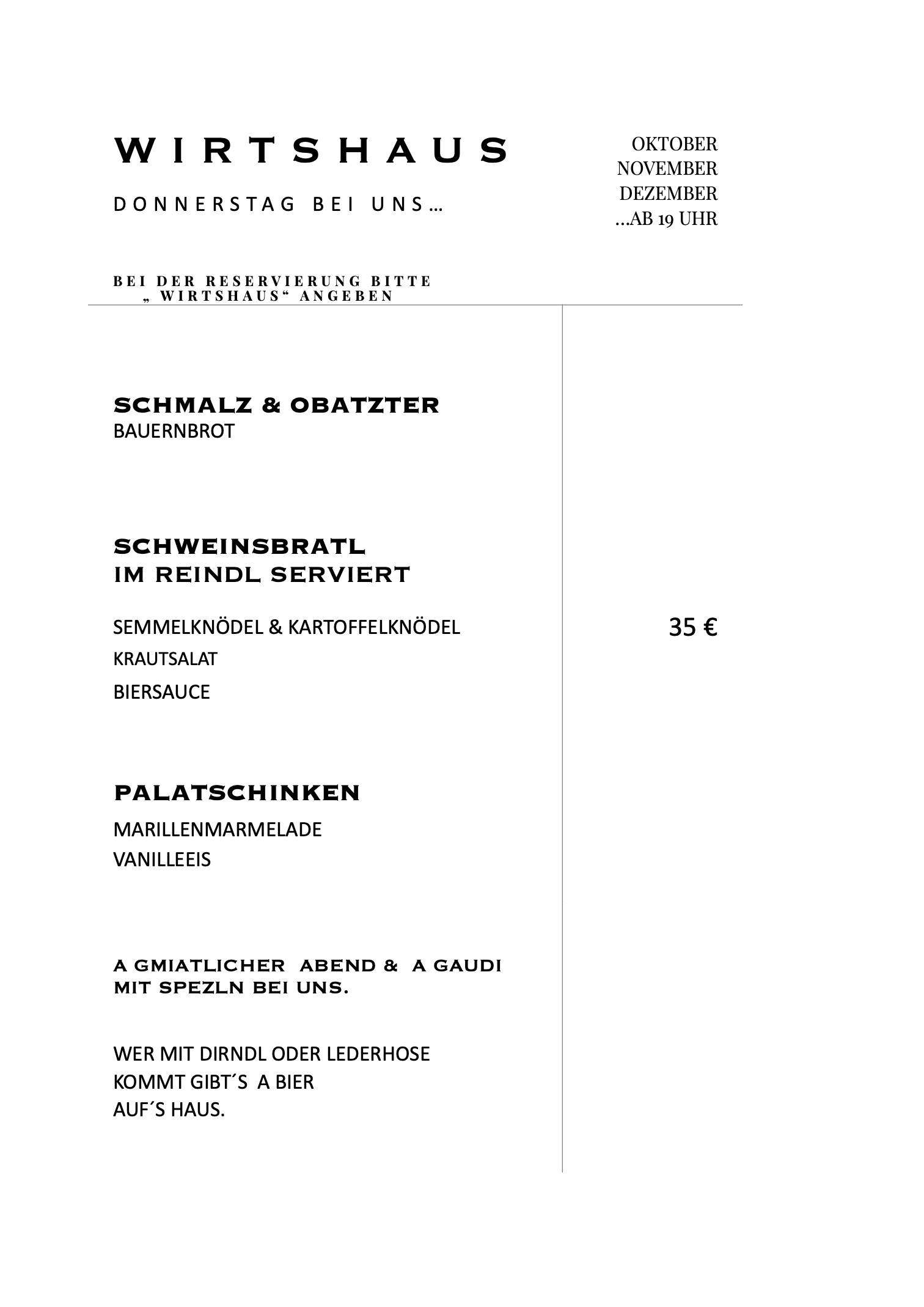 WIRTSHAUS

DONNERSTAG BEI UNS…

OKTOBER
NOVEMBER
DEZEMBER
…AB 19 UHR

BEI DER RESERVIERUNG BITTE „WIRTSHAUS“ ANGEBEN

SCHMALZ & OBATZTER
BAUERNBROT

SCHWEINSBRATL
IM REINDL SERVIERT

SEMMELKNÖDEL & KARTOFFELKNÖDEL
KRAUTSALAT
BIERSAUCE

35 €

PALATSCHINKEN
MARILLENMARMELADE
VANILLEEIS

A GMIATLICHER ABEND & A GAUDI MIT SPEZLN BEI UNS.

WER MIT DIRNDL ODER LEDERHOSE KOMMT GIBT´S A BIER AUF´S HAUS.